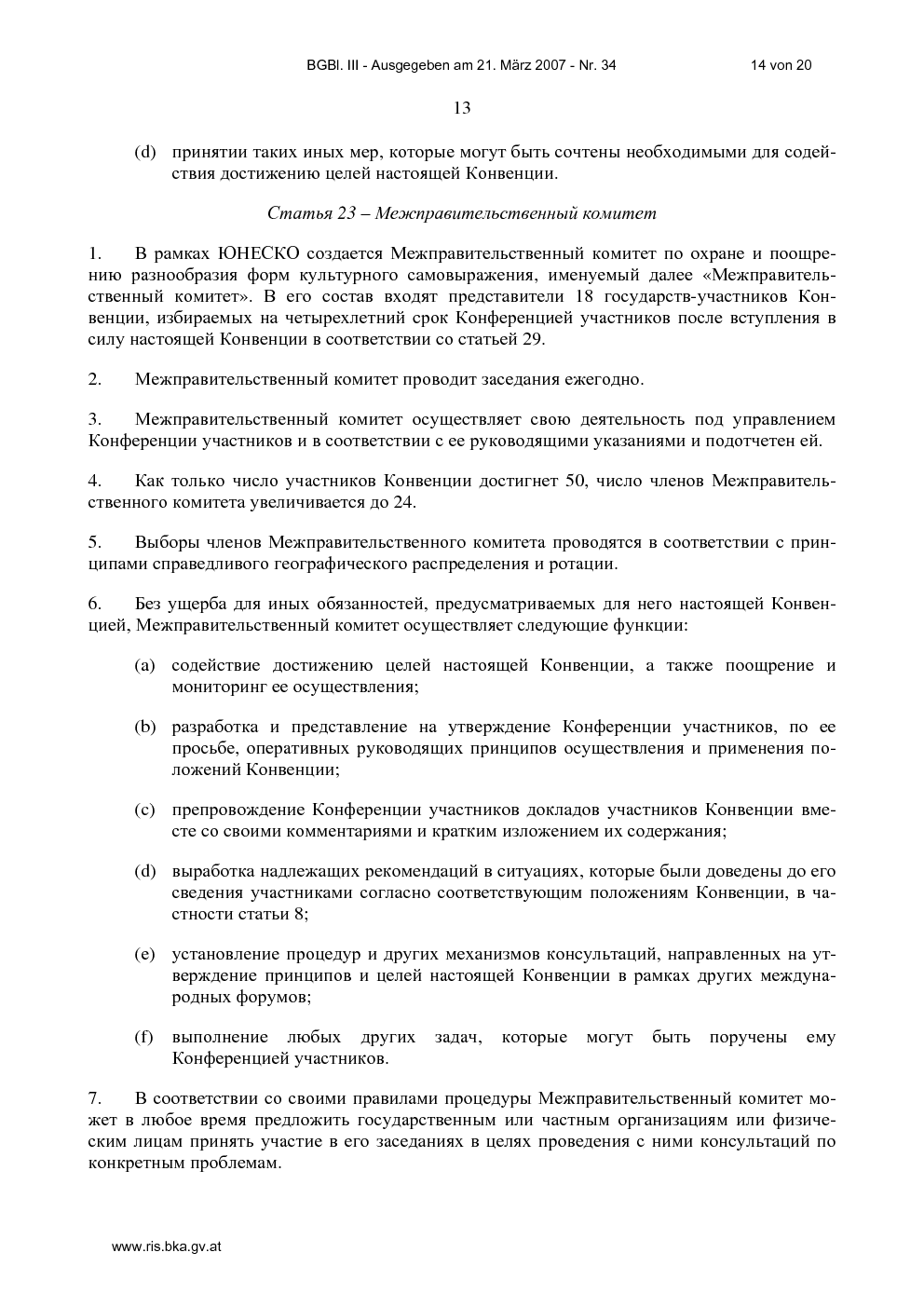 BGBl. III - Ausgegeben am 21. März 2007 - Nr. 34 14 von 20

13

(d) принятии таких иных мер, которые могут быть сочтены необходимыми для содействия достижению целей настоящей Конвенции.

Статья 23 – Межправительственный комитет

1. В рамках ЮНЕСКО создается Межправительственный комитет по охране и поощрению разнообразия форм культурного самовыражения, именуемый далее «Межправительственный комитет». В его состав входят представители 18 государств-участников Конвенции, избираемых на четырехлетний срок Конференцией участников после вступления в силу настоящей Конвенции в соответствии со статьей 29.

2. Межправительственный комитет проводит заседания ежегодно.

3. Межправительственный комитет осуществляет свою деятельность под управлением Конференции участников и в соответствии с ее руководящими указаниями и подотчетен ей.

4. Как только число участников Конвенции достигнет 50, число членов Межправительственного комитета увеличивается до 24.

5. Выборы членов Межправительственного комитета проводятся в соответствии с принципами справедливого географического распределения и ротации.

6. Без ущерба для иных обязанностей, предусматриваемых для него настоящей Конвенцией, Межправительственный комитет осуществляет следующие функции:

(a) содействие достижению целей настоящей Конвенции, а также поощрение и мониторинг ее осуществления;

(b) разработка и представление на утверждение Конференции участников, по ее просьбе, оперативных руководящих принципов осуществления и применения положений Конвенции;

(c) препровождение Конференции участников докладов участников Конвенции вместе со своими комментариями и кратким изложением их содержания;

(d) выработка надлежащих рекомендаций в ситуациях, которые были доведены до его сведения участниками согласно соответствующим положениям Конвенции, в частности статьи 8;

(e) установление процедур и других механизмов консультаций, направленных на утверждение принципов и целей настоящей Конвенции в рамках других международных форумов;

(f) выполнение любых других задач, которые могут быть поручены ему Конференцией участников.

7. В соответствии со своими правилами процедуры Межправительственный комитет может в любое время предложить государственным или частным организациям или физическим лицам принять участие в его заседаниях в целях проведения с ними консультаций по конкретным проблемам.

www.ris.bka.gv.at